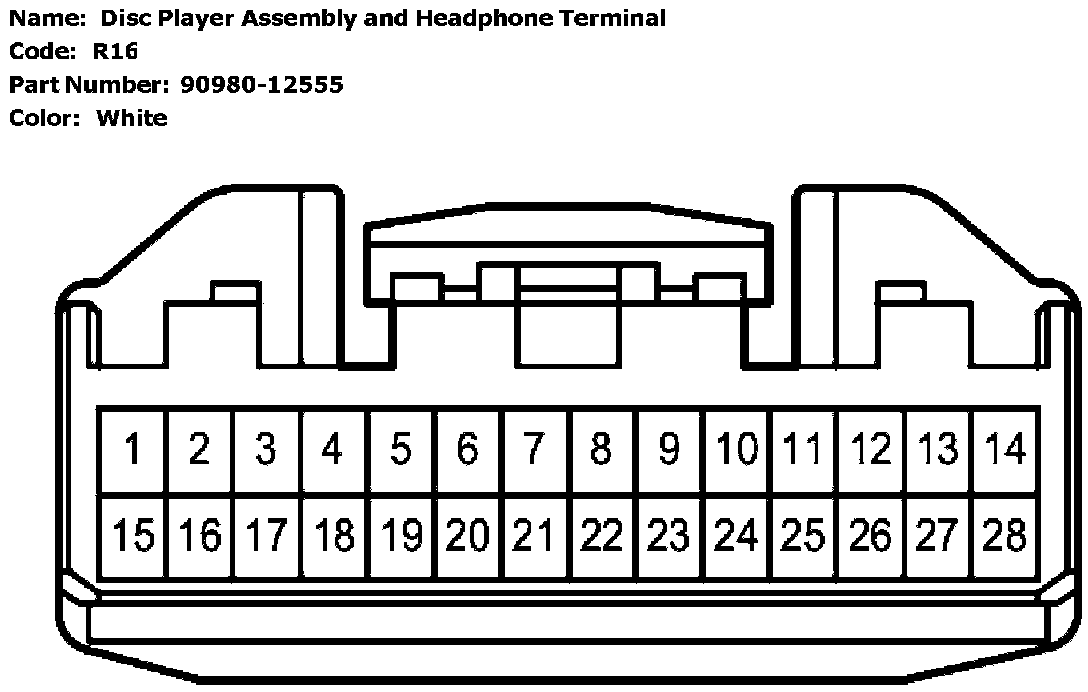 Name: Disc Player Assembly and Headphone Terminal
Code: R16
Part Number: 90980-12555
Color: White

| 1 | 2 | 3 | 4 | 5 | 6 | 7 | 8 | 9 | 10 | 11 | 12 | 13 | 14 |
|---|---|---|---|---|---|---|---|---|---|---|---|---|---|
| 15 | 16 | 17 | 18 | 19 | 20 | 21 | 22 | 23 | 24 | 25 | 26 | 27 | 28 |